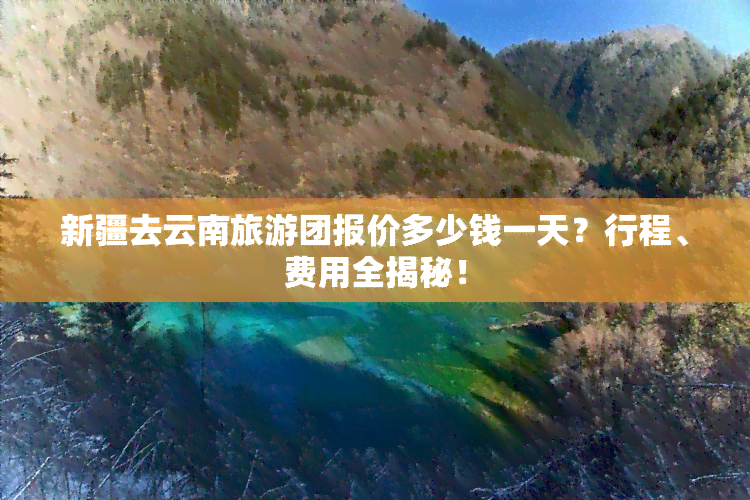 新疆去云南旅游团报价多少钱一天？行程、费用全揭秘！